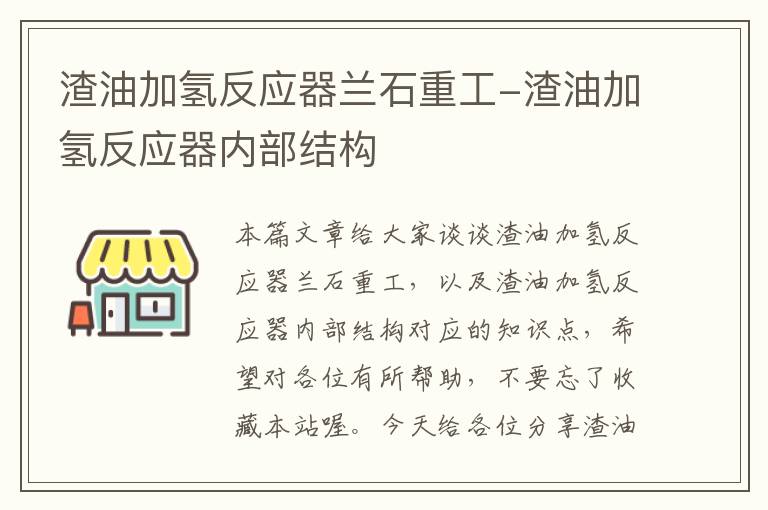 渣油加氢反应器兰石重工-渣油加氢反应器内部结构

本篇文章给大家谈谈渣油加氢反应器兰石重工，以及渣油加氢反应器内部结构对应的知识点，希望对各位有所帮助，不要忘了收藏本站喔。今天给各位分享渣油